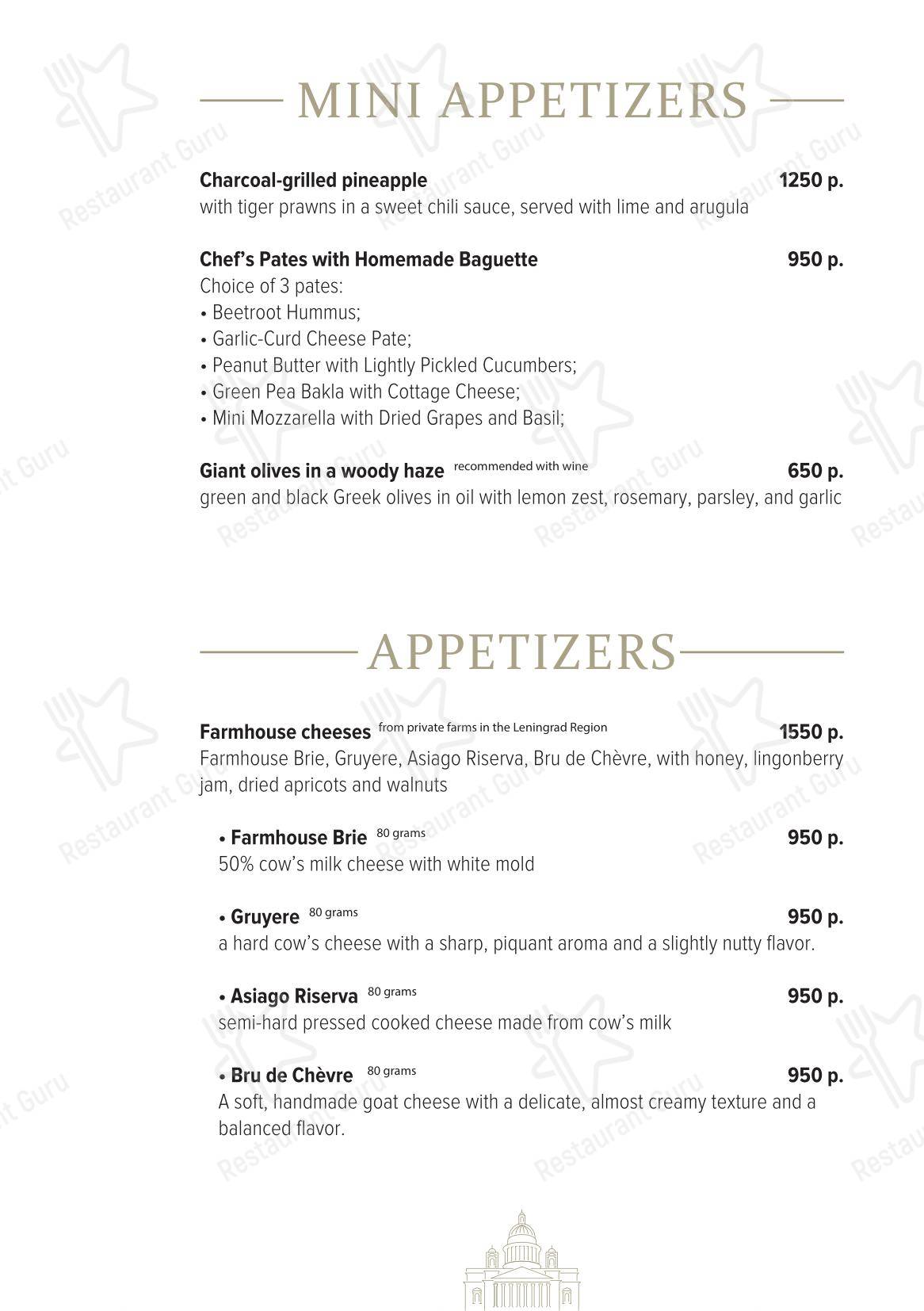 MINI APPETIZERS

Charcoal-grilled pineapple 1250 p.
with tiger prawns in a sweet chili sauce, served with lime and arugula

Chef's Pates with Homemade Baguette 950 p.
Choice of 3 pates:
• Beetroot Hummus;
• Garlic-Curd Cheese Pate;
• Peanut Butter with Lightly Pickled Cucumbers;
• Green Pea Bakla with Cottage Cheese;
• Mini Mozzarella with Dried Grapes and Basil;

Giant olives in a woody haze recommended with wine 650 p.
green and black Greek olives in oil with lemon zest, rosemary, parsley, and garlic

APPETIZERS

Farmhouse cheeses from private farms in the Leningrad Region 1550 p.
Farmhouse Brie, Gruyere, Asiago Riserva, Bru de Chèvre, with honey, lingonberry jam, dried apricots and walnuts

• Farmhouse Brie 80 grams 950 p.
50% cow's milk cheese with white mold

• Gruyere 80 grams 950 p.
a hard cow's cheese with a sharp, piquant aroma and a slightly nutty flavor.

• Asiago Riserva 80 grams 950 p.
semi-hard pressed cooked cheese made from cow's milk

• Bru de Chèvre 80 grams 950 p.
A soft, handmade goat cheese with a delicate, almost creamy texture and a balanced flavor.

Restaurant Guru